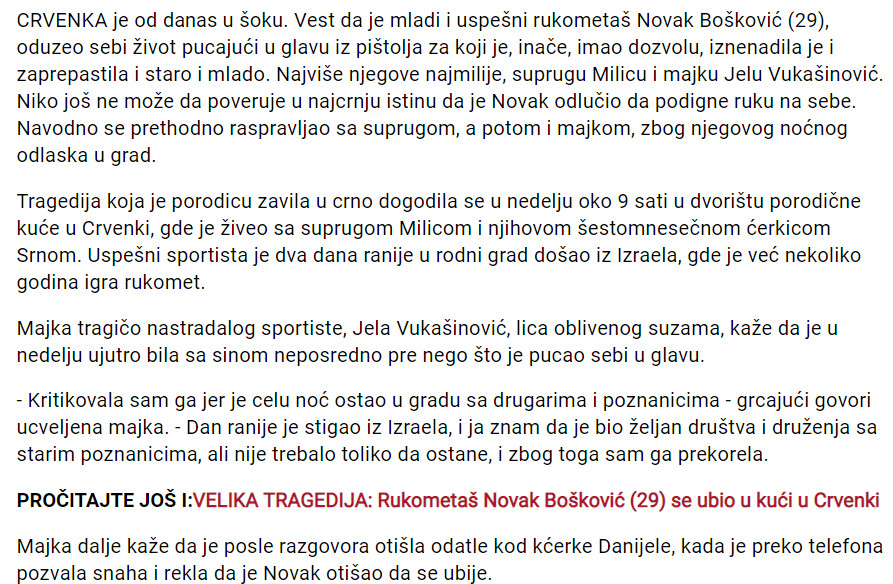 CRVENKA je od danas u šoku. Vest da je mladi i uspešni rukometaš Novak Bošković (29), oduzeo sebi život pucajući u glavu iz pištolja za koji je, inače, imao dozvolu, iznenadila je i zaprepastila i staro i mlado. Najviše njegove najmilije, suprugu Milicu i majku Jelu Vukašinović. Niko još ne može da poveruje u najcrnju istinu da je Novak odlučio da podigne ruku na sebe. Navodno se prethodno raspravljao sa suprugom, a potom i majkom, zbog njegovog noćnog odlaska u grad.

Tragedija koja je porodicu zavila u crno dogodila se u nedelju oko 9 sati u dvorištu porodične kuće u Crvenki, gde je živeo sa suprugom Milicom i njihovom šestomnesečnom ćerkicom Srnom. Uspešni sportista je dva dana ranije u rodni grad došao iz Izraela, gde je već nekoliko godina igra rukomet.

Majka tragičo nastradalog sportiste, Jela Vukašinović, lica oblivenog suzama, kaže da je u nedelju ujutro bila sa sinom neposredno pre nego što je pucao sebi u glavu.

- Kritikovala sam ga jer je celu noć ostao u gradu sa drugarima i poznanicima - grcajući govori ucveljena majka. - Dan ranije je stigao iz Izraela, i ja znam da je bio željan društva i druženja sa starim poznanicima, ali nije trebalo toliko da ostane, i zbog toga sam ga prekorela.

PROČITAJTE JOŠ I:VELIKA TRAGEDIJA: Rukometaš Novak Bošković (29) se ubio u kući u Crvenki

Majka dalje kaže da je posle razgovora otišla odatle kod kćerke Danijele, kada je preko telefona pozvala snaha i rekla da je Novak otišao da se ubije.